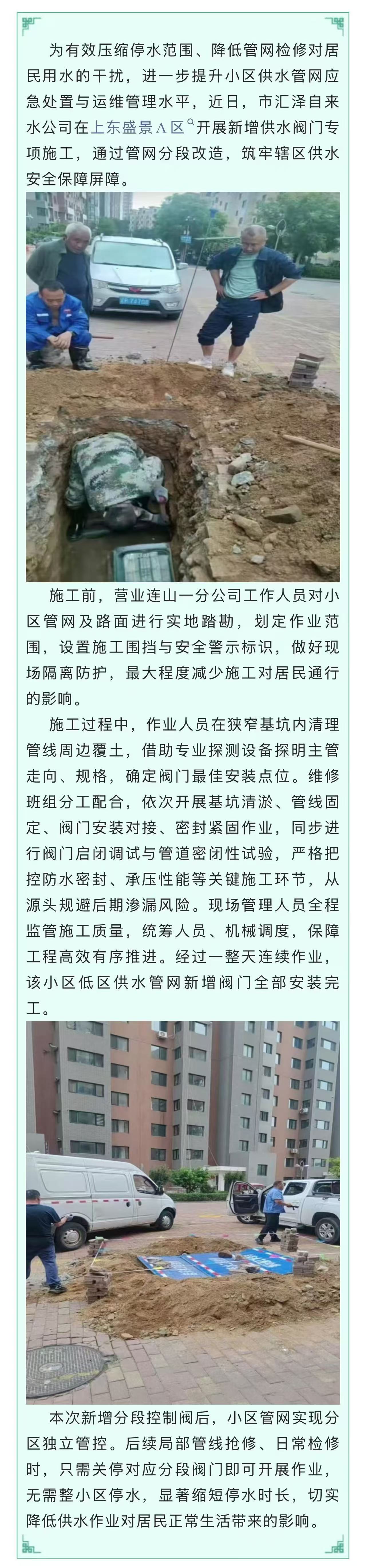 为有效压缩停水范围、降低管网检修对居民用水的干扰，进一步提升小区供水管网应急处置与运维管理水平，近日，市汇泽自来水公司在上东盛景A区开展新增供水阀门专项施工，通过管网分段改造，筑牢辖区供水安全保障屏障。

施工前，营业连山一分公司工作人员对小区管网及路面进行实地踏勘，划定作业范围，设置施工围挡与安全警示标识，做好现场隔离防护，最大程度减少施工对居民通行的影响。

施工过程中，作业人员在狭窄基坑内清理管线周边覆土，借助专业探测设备探明主管走向、规格，确定阀门最佳安装点位。维修班组分工配合，依次开展基坑清淤、管线固定、阀门安装对接、密封紧固作业，同步进行阀门启闭调试与管道密闭性试验，严格把控防水密封、承压性能等关键施工环节，从源头规避后期渗漏风险。现场管理人员全程监管施工质量，统筹人员、机械调度，保障工程高效有序推进。经过一整天连续作业，该小区低区供水管网新增阀门全部安装完工。

本次新增分段控制阀后，小区管网实现分区独立管控。后续局部管线抢修、日常检修时，只需关停对应分段阀门即可开展作业，无需整小区停水，显著缩短停水时长，切实降低供水作业对居民正常生活带来的影响。